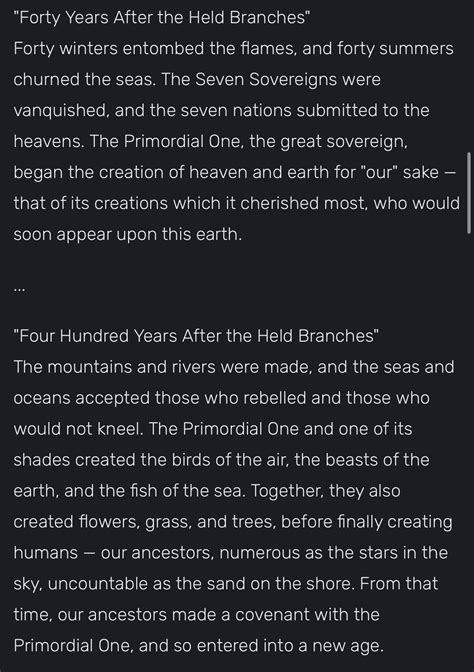 "Forty Years After the Held Branches"
Forty winters entombed the flames, and forty summers churned the seas. The Seven Sovereigns were vanquished, and the seven nations submitted to the heavens. The Primordial One, the great sovereign, began the creation of heaven and earth for "our" sake — that of its creations which it cherished most, who would soon appear upon this earth.

...

"Four Hundred Years After the Held Branches"
The mountains and rivers were made, and the seas and oceans accepted those who rebelled and those who would not kneel. The Primordial One and one of its shades created the birds of the air, the beasts of the earth, and the fish of the sea. Together, they also created flowers, grass, and trees, before finally creating humans — our ancestors, numerous as the stars in the sky, uncountable as the sand on the shore. From that time, our ancestors made a covenant with the Primordial One, and so entered into a new age.